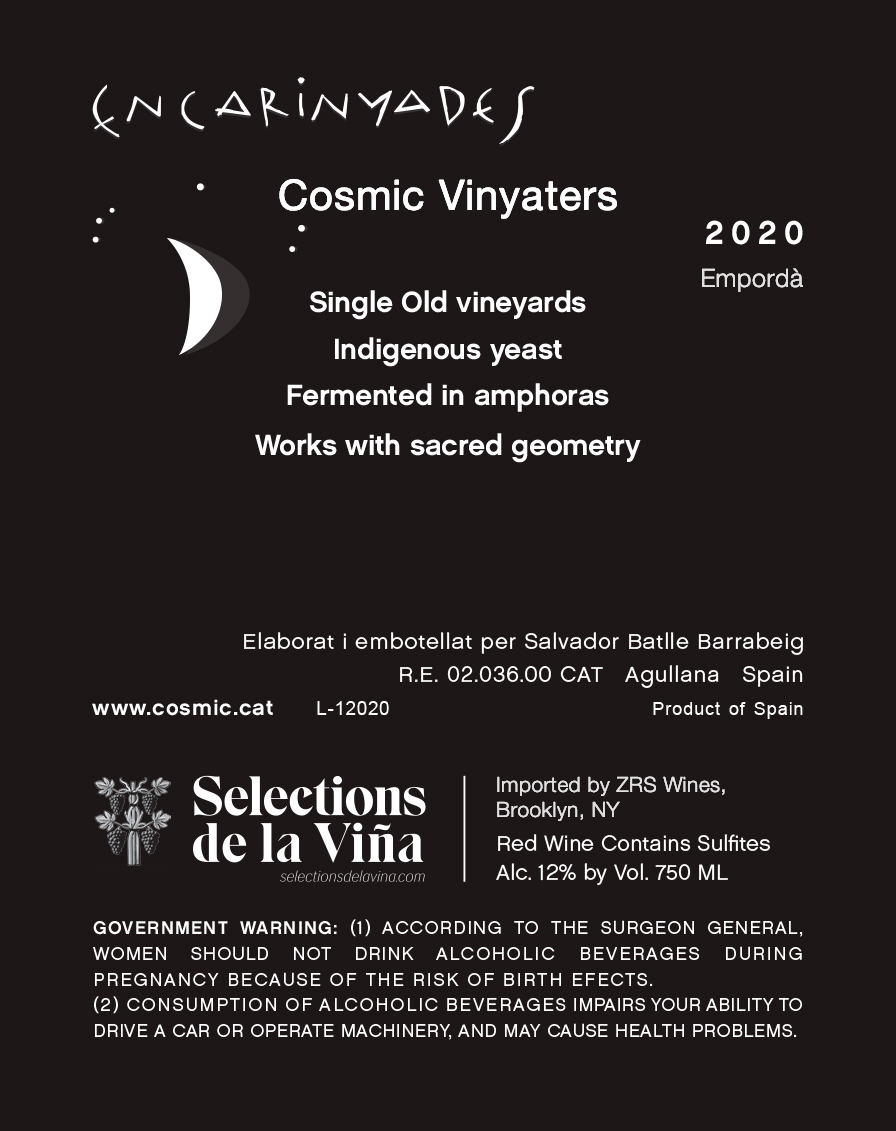 ENCARINYADES

Cosmic Vinyaters

2020

Empordà

Single Old vineyards

Indigenous yeast

Fermented in amphoras

Works with sacred geometry

Elaborat i embotellat per Salvador Batlle Barrabeig

R.E. 02.036.00 CAT Agullana Spain

www.cosmic.cat L-12020 Product of Spain

Selections de la Viña
selectionsdelavina.com

Imported by ZRS Wines, Brooklyn, NY

Red Wine Contains Sulfites

Alc. 12% by Vol. 750 ML

GOVERNMENT WARNING: (1) ACCORDING TO THE SURGEON GENERAL, WOMEN SHOULD NOT DRINK ALCOHOLIC BEVERAGES DURING PREGNANCY BECAUSE OF THE RISK OF BIRTH EFECTS.
(2) CONSUMPTION OF ALCOHOLIC BEVERAGES IMPAIRS YOUR ABILITY TO DRIVE A CAR OR OPERATE MACHINERY, AND MAY CAUSE HEALTH PROBLEMS.